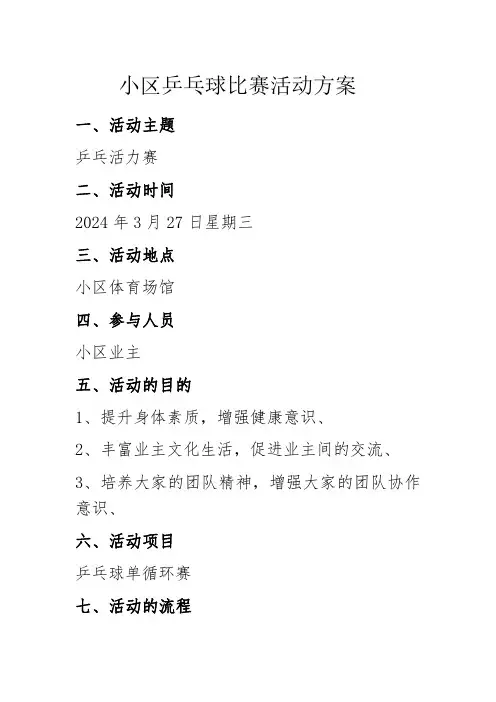 小区乒乓球比赛活动方案

一、活动主题

乒乓活力赛

二、活动时间

2024 年 3 月 27 日星期三

三、活动地点

小区体育场馆

四、参与人员

小区业主

五、活动的目的

1、提升身体素质，增强健康意识、

2、丰富业主文化生活，促进业主间的交流、

3、培养大家的团队精神，增强大家的团队协作意识、

六、活动项目

乒乓球单循环赛

七、活动的流程